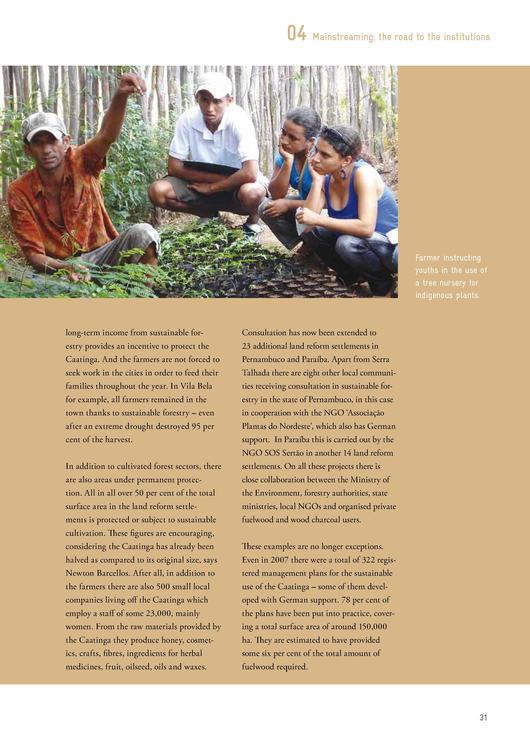 04 Mainstreaming: the road to the institutions

Farmer instructing youths in the use of a tree nursery for indigenous plants.

long-term income from sustainable forestry provides an incentive to protect the Caatinga. And the farmers are not forced to seek work in the cities in order to feed their families throughout the year. In Vila Bela for example, all farmers remained in the town thanks to sustainable forestry – even after an extreme drought destroyed 95 per cent of the harvest.

In addition to cultivated forest sectors, there are also areas under permanent protection. All in all over 50 per cent of the total surface area in the land reform settlements is protected or subject to sustainable cultivation. These figures are encouraging, considering the Caatinga has already been halved as compared to its original size, says Newton Barcellos. After all, in addition to the farmers there are also 500 small local companies living off the Caatinga which employ a staff of some 23,000, mainly women. From the raw materials provided by the Caatinga they produce honey, cosmetics, crafts, fibres, ingredients for herbal medicines, fruit, oilseed, oils and waxes.

Consultation has now been extended to 23 additional land reform settlements in Pernambuco and Paraíba. Apart from Serra Talhada there are eight other local communities receiving consultation in sustainable forestry in the state of Pernambuco, in this case in cooperation with the NGO 'Associação Plantas do Nordeste', which also has German support. In Paraíba this is carried out by the NGO SOS Sertão in another 14 land reform settlements. On all these projects there is close collaboration between the Ministry of the Environment, forestry authorities, state ministries, local NGOs and organised private fuelwood and wood charcoal users.

These examples are no longer exceptions. Even in 2007 there were a total of 322 registered management plans for the sustainable use of the Caatinga – some of them developed with German support. 78 per cent of the plans have been put into practice, covering a total surface area of around 150,000 ha. They are estimated to have provided some six per cent of the total amount of fuelwood required.

31